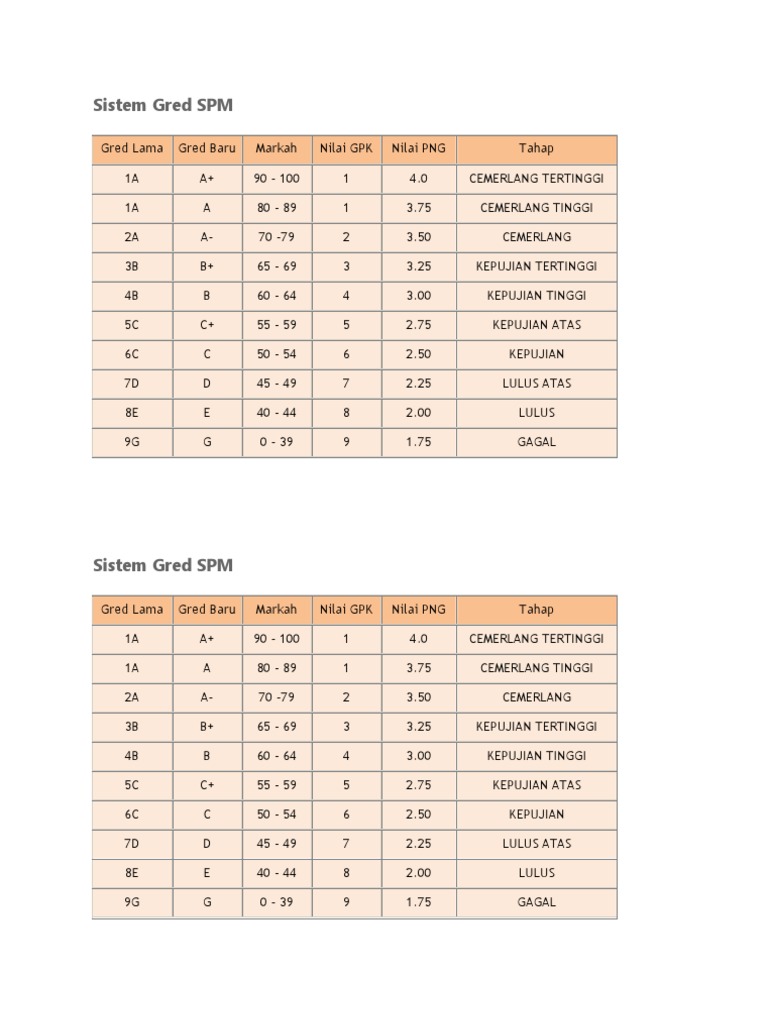 Sistem Gred SPM

| Gred Lama | Gred Baru | Markah | Nilai GPK | Nilai PNG | Tahap |
|---|---|---|---|---|---|
| 1A | A+ | 90 - 100 | 1 | 4.0 | CEMERLANG TERTINGGI |
| 1A | A | 80 - 89 | 1 | 3.75 | CEMERLANG TINGGI |
| 2A | A- | 70 -79 | 2 | 3.50 | CEMERLANG |
| 3B | B+ | 65 - 69 | 3 | 3.25 | KEPUJIAN TERTINGGI |
| 4B | B | 60 - 64 | 4 | 3.00 | KEPUJIAN TINGGI |
| 5C | C+ | 55 - 59 | 5 | 2.75 | KEPUJIAN ATAS |
| 6C | C | 50 - 54 | 6 | 2.50 | KEPUJIAN |
| 7D | D | 45 - 49 | 7 | 2.25 | LULUS ATAS |
| 8E | E | 40 - 44 | 8 | 2.00 | LULUS |
| 9G | G | 0 - 39 | 9 | 1.75 | GAGAL |

Sistem Gred SPM

| Gred Lama | Gred Baru | Markah | Nilai GPK | Nilai PNG | Tahap |
|---|---|---|---|---|---|
| 1A | A+ | 90 - 100 | 1 | 4.0 | CEMERLANG TERTINGGI |
| 1A | A | 80 - 89 | 1 | 3.75 | CEMERLANG TINGGI |
| 2A | A- | 70 -79 | 2 | 3.50 | CEMERLANG |
| 3B | B+ | 65 - 69 | 3 | 3.25 | KEPUJIAN TERTINGGI |
| 4B | B | 60 - 64 | 4 | 3.00 | KEPUJIAN TINGGI |
| 5C | C+ | 55 - 59 | 5 | 2.75 | KEPUJIAN ATAS |
| 6C | C | 50 - 54 | 6 | 2.50 | KEPUJIAN |
| 7D | D | 45 - 49 | 7 | 2.25 | LULUS ATAS |
| 8E | E | 40 - 44 | 8 | 2.00 | LULUS |
| 9G | G | 0 - 39 | 9 | 1.75 | GAGAL |